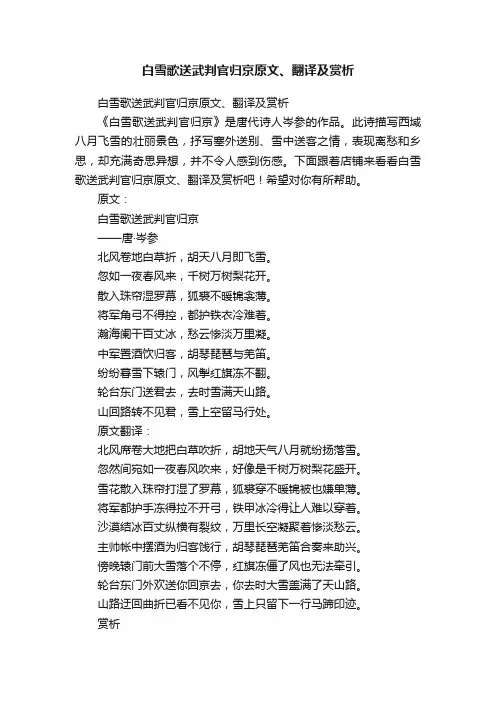 白雪歌送武判官归京原文、翻译及赏析

白雪歌送武判官归京原文、翻译及赏析

《白雪歌送武判官归京》是唐代诗人岑参的作品。此诗描写西域八月飞雪的壮丽景色，抒写塞外送别、雪中送客之情，表现离愁和乡思，却充满奇思异想，并不令人感到伤感。下面跟着店铺来看看白雪歌送武判官归京原文、翻译及赏析吧！希望对你有所帮助。

原文：

白雪歌送武判官归京

——唐·岑参

北风卷地白草折，胡天八月即飞雪。

忽如一夜春风来，千树万树梨花开。

散入珠帘湿罗幕，狐裘不暖锦衾薄。

将军角弓不得控，都护铁衣冷难着。

瀚海阑干百丈冰，愁云惨淡万里凝。

中军置酒饮归客，胡琴琵琶与羌笛。

纷纷暮雪下辕门，风掣红旗冻不翻。

轮台东门送君去，去时雪满天山路。

山回路转不见君，雪上空留马行处。

原文翻译：

北风席卷大地把白草吹折，胡地天气八月就纷扬落雪。

忽然间宛如一夜春风吹来，好像是千树万树梨花盛开。

雪花散入珠帘打湿了罗幕，狐裘穿不暖锦被也嫌单薄。

将军都护手冻得拉不开弓，铁甲冰冷得让人难以穿着。

沙漠结冰百丈纵横有裂纹，万里长空凝聚着惨淡愁云。

主帅帐中摆酒为归客饯行，胡琴琵琶羌笛合奏来助兴。

傍晚辕门前大雪落个不停，红旗冻僵了风也无法牵引。

轮台东门外欢送你回京去，你去时大雪盖满了天山路。

山路迂回曲折已看不见你，雪上只留下一行马蹄印迹。

赏析